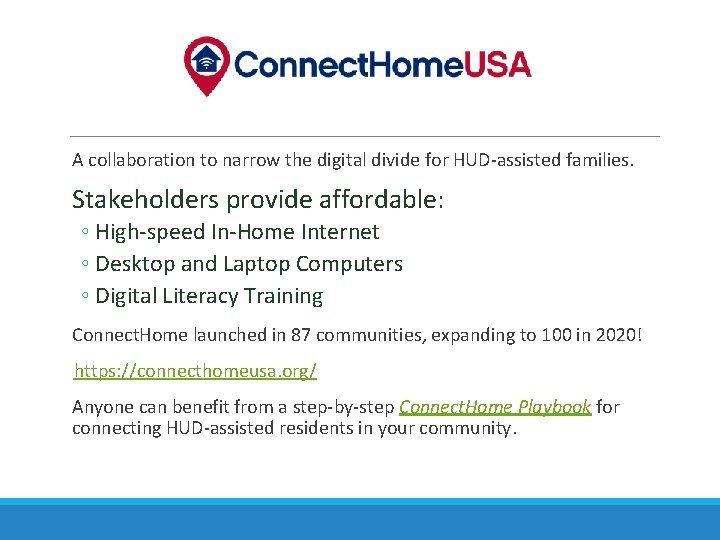 ConnectHomeUSA

A collaboration to narrow the digital divide for HUD-assisted families.

Stakeholders provide affordable:
◦ High-speed In-Home Internet
◦ Desktop and Laptop Computers
◦ Digital Literacy Training

ConnectHome launched in 87 communities, expanding to 100 in 2020!

https://connecthomeusa.org/

Anyone can benefit from a step-by-step ConnectHome Playbook for connecting HUD-assisted residents in your community.